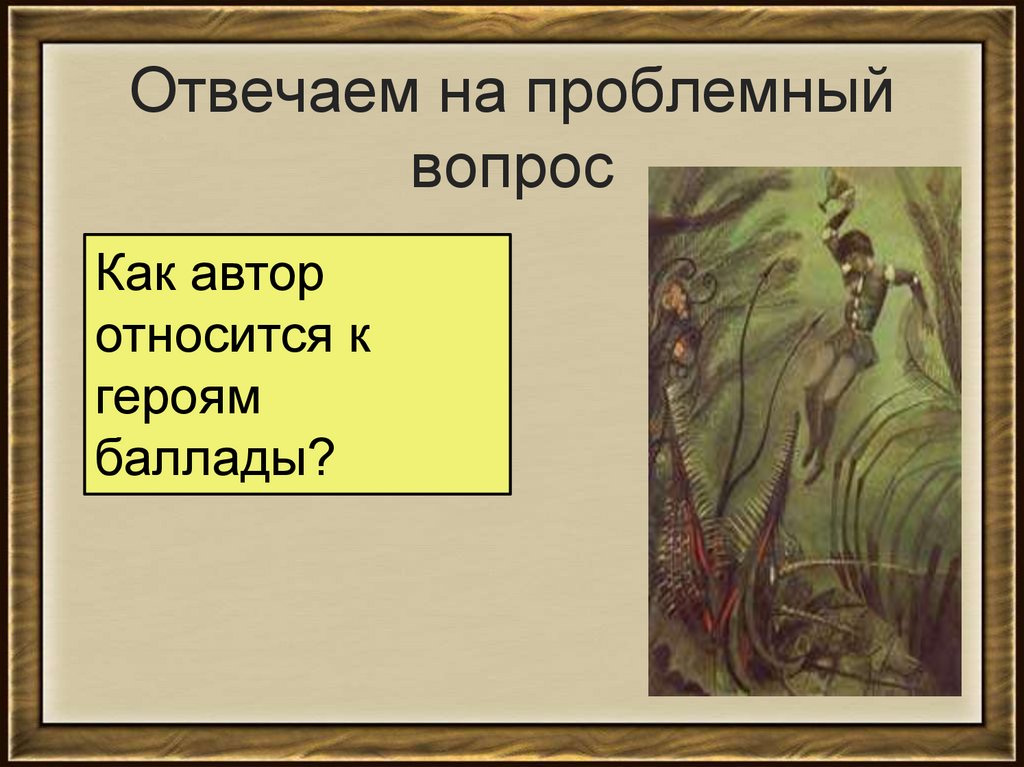 Отвечаем на проблемный вопрос

Как автор относится к героям баллады?